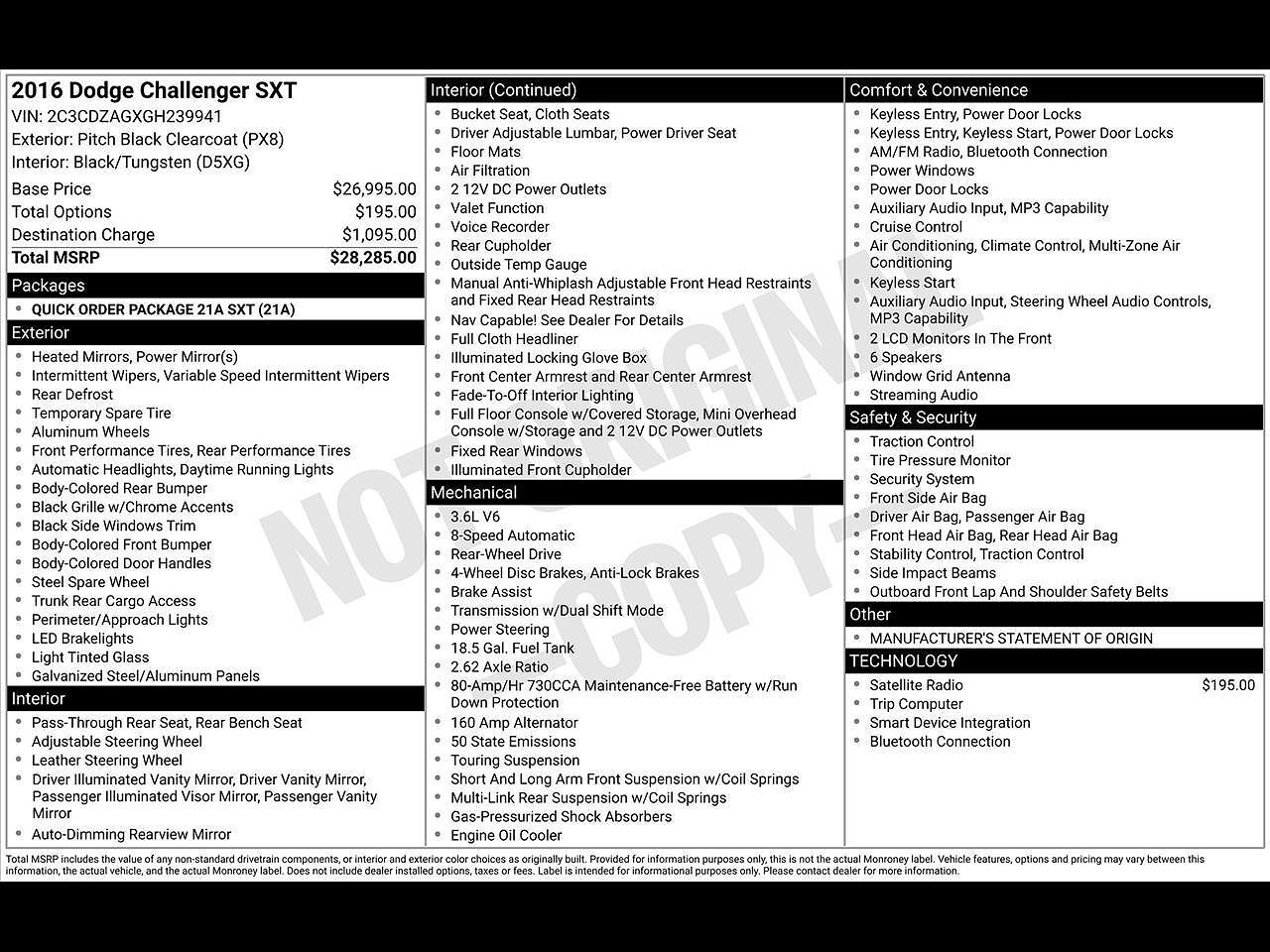 2016 Dodge Challenger SXT
VIN: 2C3CDZAGXGH239941
Exterior: Pitch Black Clearcoat (PX8)
Interior: Black/Tungsten (D5XG)

Base Price $26,995.00
Total Options $195.00
Destination Charge $1,095.00
Total MSRP $28,285.00

Packages
• QUICK ORDER PACKAGE 21A SXT (21A)

Exterior
• Heated Mirrors, Power Mirror(s)
• Intermittent Wipers, Variable Speed Intermittent Wipers
• Rear Defrost
• Temporary Spare Tire
• Aluminum Wheels
• Front Performance Tires, Rear Performance Tires
• Automatic Headlights, Daytime Running Lights
• Body-Colored Rear Bumper
• Black Grille w/Chrome Accents
• Black Side Windows Trim
• Body-Colored Front Bumper
• Body-Colored Door Handles
• Steel Spare Wheel
• Trunk Rear Cargo Access
• Perimeter/Approach Lights
• LED Brakelights
• Light Tinted Glass
• Galvanized Steel/Aluminum Panels

Interior
• Pass-Through Rear Seat, Rear Bench Seat
• Adjustable Steering Wheel
• Leather Steering Wheel
• Driver Illuminated Vanity Mirror, Driver Vanity Mirror, Passenger Illuminated Visor Mirror, Passenger Vanity Mirror
• Auto-Dimming Rearview Mirror

Interior (Continued)
• Bucket Seat, Cloth Seats
• Driver Adjustable Lumbar, Power Driver Seat
• Floor Mats
• Air Filtration
• 2 12V DC Power Outlets
• Valet Function
• Voice Recorder
• Rear Cupholder
• Outside Temp Gauge
• Manual Anti-Whiplash Adjustable Front Head Restraints and Fixed Rear Head Restraints
• Nav Capable! See Dealer For Details
• Full Cloth Headliner
• Illuminated Locking Glove Box
• Front Center Armrest and Rear Center Armrest
• Fade-To-Off Interior Lighting
• Full Floor Console w/Covered Storage, Mini Overhead Console w/Storage and 2 12V DC Power Outlets
• Fixed Rear Windows
• Illuminated Front Cupholder

Mechanical
• 3.6L V6
• 8-Speed Automatic
• Rear-Wheel Drive
• 4-Wheel Disc Brakes, Anti-Lock Brakes
• Brake Assist
• Transmission w/Dual Shift Mode
• Power Steering
• 18.5 Gal. Fuel Tank
• 2.62 Axle Ratio
• 80-Amp/Hr 730CCA Maintenance-Free Battery w/Run Down Protection
• 160 Amp Alternator
• 50 State Emissions
• Touring Suspension
• Short And Long Arm Front Suspension w/Coil Springs
• Multi-Link Rear Suspension w/Coil Springs
• Gas-Pressurized Shock Absorbers
• Engine Oil Cooler

Comfort & Convenience
• Keyless Entry, Power Door Locks
• Keyless Entry, Keyless Start, Power Door Locks
• AM/FM Radio, Bluetooth Connection
• Power Windows
• Power Door Locks
• Auxiliary Audio Input, MP3 Capability
• Cruise Control
• Air Conditioning, Climate Control, Multi-Zone Air Conditioning
• Keyless Start
• Auxiliary Audio Input, Steering Wheel Audio Controls, MP3 Capability
• 2 LCD Monitors In The Front
• 6 Speakers
• Window Grid Antenna
• Streaming Audio

Safety & Security
• Traction Control
• Tire Pressure Monitor
• Security System
• Front Side Air Bag
• Driver Air Bag, Passenger Air Bag
• Front Head Air Bag, Rear Head Air Bag
• Stability Control, Traction Control
• Side Impact Beams
• Outboard Front Lap And Shoulder Safety Belts

Other
• MANUFACTURER'S STATEMENT OF ORIGIN

TECHNOLOGY
• Satellite Radio $195.00
• Trip Computer
• Smart Device Integration
• Bluetooth Connection

Total MSRP includes the value of any non-standard drivetrain components, or interior and exterior color choices as originally built. Provided for information purposes only, this is not the actual Monroney label. Vehicle features, options and pricing may vary between this information, the actual vehicle, and the actual Monroney label. Does not include dealer installed options, taxes or fees. Label is intended for informational purposes only. Please contact dealer for more information.

NOT ORIGINAL COPY